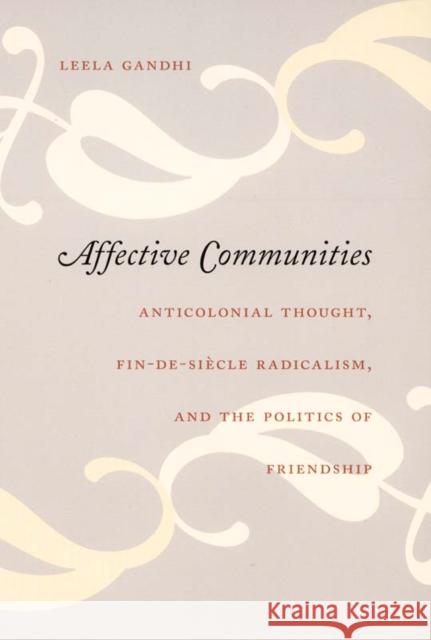 LEELA GANDHI

Affective Communities

ANTICOLONIAL THOUGHT, FIN-DE-SIÈCLE RADICALISM, AND THE POLITICS OF FRIENDSHIP

KRAINA KSIĄŻEK